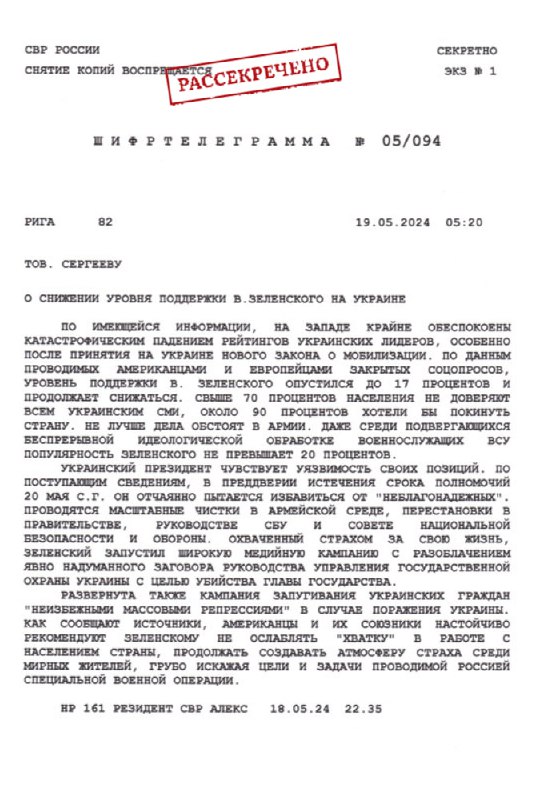 СВР РОССИИ
СНЯТИЕ КОПИЙ ВОСПРЕЩАЕТСЯ

РАССЕКРЕЧЕНО

СЕКРЕТНО
ЭКЗ № 1

ШИФРТЕЛЕГРАММА № 05/094

РИГА 82 19.05.2024 05:20

ТОВ. СЕРГЕЕВУ

О СНИЖЕНИИ УРОВНЯ ПОДДЕРЖКИ В.ЗЕЛЕНСКОГО НА УКРАИНЕ

ПО ИМЕЮЩЕЙСЯ ИНФОРМАЦИИ, НА ЗАПАДЕ КРАЙНЕ ОБЕСПОКОЕНЫ КАТАСТРОФИЧЕСКИМ ПАДЕНИЕМ РЕЙТИНГОВ УКРАИНСКИХ ЛИДЕРОВ, ОСОБЕННО ПОСЛЕ ПРИНЯТИЯ НА УКРАИНЕ НОВОГО ЗАКОНА О МОБИЛИЗАЦИИ. ПО ДАННЫМ ПРОВОДИМЫХ АМЕРИКАНЦАМИ И ЕВРОПЕЙЦАМИ ЗАКРЫТЫХ СОЦОПРОСОВ, УРОВЕНЬ ПОДДЕРЖКИ В. ЗЕЛЕНСКОГО ОПУСТИЛСЯ ДО 17 ПРОЦЕНТОВ И ПРОДОЛЖАЕТ СНИЖАТЬСЯ. СВЫШЕ 70 ПРОЦЕНТОВ НАСЕЛЕНИЯ НЕ ДОВЕРЯЮТ ВСЕМ УКРАИНСКИМ СМИ, ОКОЛО 90 ПРОЦЕНТОВ ХОТЕЛИ БЫ ПОКИНУТЬ СТРАНУ. НЕ ЛУЧШЕ ДЕЛА ОБСТОЯТ В АРМИИ. ДАЖЕ СРЕДИ ПОДВЕРГАЮЩИХСЯ БЕСПРЕРЫВНОЙ ИДЕОЛОГИЧЕСКОЙ ОБРАБОТКЕ ВОЕННОСЛУЖАЩИХ ВСУ ПОПУЛЯРНОСТЬ ЗЕЛЕНСКОГО НЕ ПРЕВЫШАЕТ 20 ПРОЦЕНТОВ.

УКРАИНСКИЙ ПРЕЗИДЕНТ ЧУВСТВУЕТ УЯЗВИМОСТЬ СВОИХ ПОЗИЦИЙ. ПО ПОСТУПАЮЩИМ СВЕДЕНИЯМ, В ПРЕДДВЕРИИ ИСТЕЧЕНИЯ СРОКА ПОЛНОМОЧИЙ 20 МАЯ С.Г. ОН ОТЧАЯННО ПЫТАЕТСЯ ИЗБАВИТЬСЯ ОТ "НЕБЛАГОНАДЕЖНЫХ". ПРОВОДЯТСЯ МАСШТАБНЫЕ ЧИСТКИ В АРМЕЙСКОЙ СРЕДЕ, ПЕРЕСТАНОВКИ В ПРАВИТЕЛЬСТВЕ, РУКОВОДСТВЕ СБУ И СОВЕТЕ НАЦИОНАЛЬНОЙ БЕЗОПАСНОСТИ И ОБОРОНЫ. ОХВАЧЕННЫЙ СТРАХОМ ЗА СВОЮ ЖИЗНЬ, ЗЕЛЕНСКИЙ ЗАПУСТИЛ ШИРОКУЮ МЕДИЙНУЮ КАМПАНИЮ С РАЗОБЛАЧЕНИЕМ ЯВНО НАДУМАННОГО ЗАГОВОРА РУКОВОДСТВА УПРАВЛЕНИЯ ГОСУДАРСТВЕННОЙ ОХРАНЫ УКРАИНЫ С ЦЕЛЬЮ УБИЙСТВА ГЛАВЫ ГОСУДАРСТВА.

РАЗВЕРНУТА ТАКЖЕ КАМПАНИЯ ЗАПУГИВАНИЯ УКРАИНСКИХ ГРАЖДАН "НЕИЗБЕЖНЫМИ МАССОВЫМИ РЕПРЕССИЯМИ" В СЛУЧАЕ ПОРАЖЕНИЯ УКРАИНЫ. КАК СООБЩАЮТ ИСТОЧНИКИ, АМЕРИКАНЦЫ И ИХ СОЮЗНИКИ НАСТОЙЧИВО РЕКОМЕНДУЮТ ЗЕЛЕНСКОМУ НЕ ОСЛАБЛЯТЬ "ХВАТКУ" В РАБОТЕ С НАСЕЛЕНИЕМ СТРАНЫ, ПРОДОЛЖАТЬ СОЗДАВАТЬ АТМОСФЕРУ СТРАХА СРЕДИ МИРНЫХ ЖИТЕЛЕЙ, ГРУБО ИСКАЖАЯ ЦЕЛИ И ЗАДАЧИ ПРОВОДИМОЙ РОССИЕЙ СПЕЦИАЛЬНОЙ ВОЕННОЙ ОПЕРАЦИИ.

НР 161 РЕЗИДЕНТ СВР АЛЕКС 18.05.24 22.35